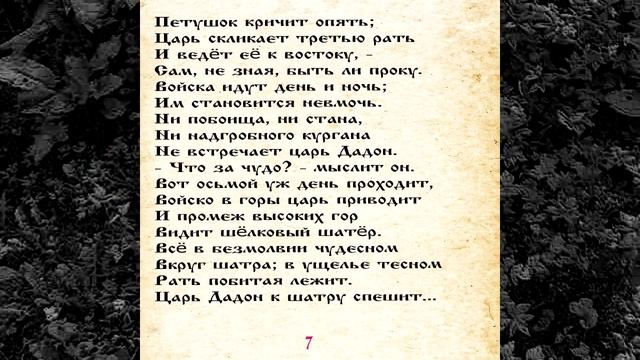 Петушок кричит опять;
Царь скликает третью рать
И ведёт её к востоку, -
Сам, не зная, быть ли проку.
Войска идут день и ночь;
Им становится невмочь.
Ни побоища, ни стана,
Ни надгробного кургана
Не встречает царь Дадон.
- Что за чудо? - мыслит он.
Вот осьмой уж день проходит,
Войско в горы царь приводит
И промеж высоких гор
Видит шёлковый шатёр.
Всё в безмолвии чудесном
Вкруг шатра; в ущелье тесном
Рать побитая лежит.
Царь Дадон к шатру спешит...

7